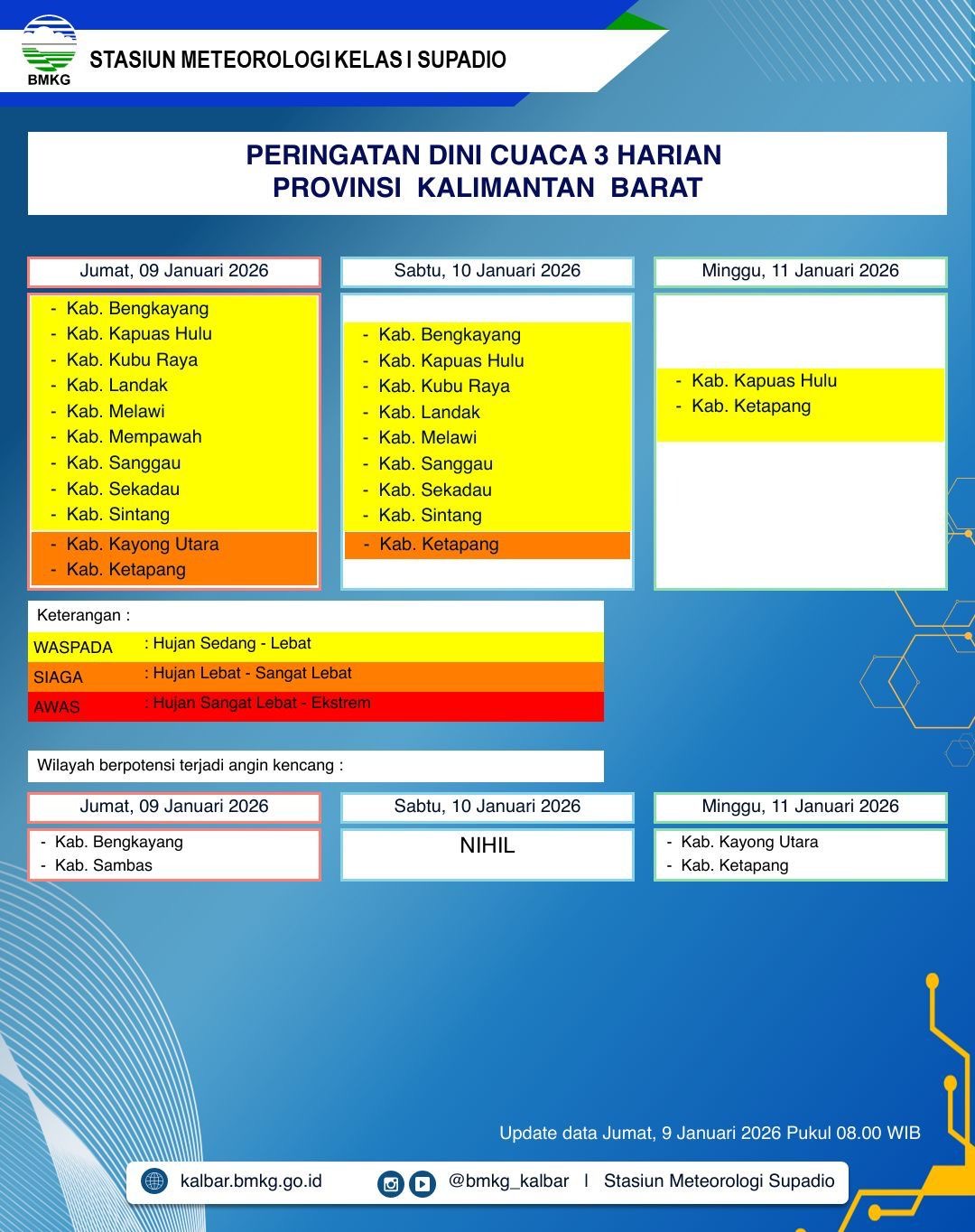 BMKG
STASIUN METEOROLOGI KELAS I SUPADIO

PERINGATAN DINI CUACA 3 HARIAN
PROVINSI KALIMANTAN BARAT

Jumat, 09 Januari 2026
- Kab. Bengkayang
- Kab. Kapuas Hulu
- Kab. Kubu Raya
- Kab. Landak
- Kab. Melawi
- Kab. Mempawah
- Kab. Sanggau
- Kab. Sekadau
- Kab. Sintang
- Kab. Kayong Utara
- Kab. Ketapang

Sabtu, 10 Januari 2026
- Kab. Bengkayang
- Kab. Kapuas Hulu
- Kab. Kubu Raya
- Kab. Landak
- Kab. Melawi
- Kab. Sanggau
- Kab. Sekadau
- Kab. Sintang
- Kab. Ketapang

Minggu, 11 Januari 2026
- Kab. Kapuas Hulu
- Kab. Ketapang

Keterangan :
WASPADA : Hujan Sedang - Lebat
SIAGA : Hujan Lebat - Sangat Lebat
AWAS : Hujan Sangat Lebat - Ekstrem

Wilayah berpotensi terjadi angin kencang :

Jumat, 09 Januari 2026
- Kab. Bengkayang
- Kab. Sambas

Sabtu, 10 Januari 2026
NIHIL

Minggu, 11 Januari 2026
- Kab. Kayong Utara
- Kab. Ketapang

Update data Jumat, 9 Januari 2026 Pukul 08.00 WIB

kalbar.bmkg.go.id @bmkg_kalbar | Stasiun Meteorologi Supadio